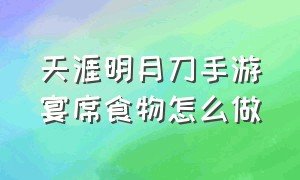 天涯明月刀手游
宴席食物怎么做